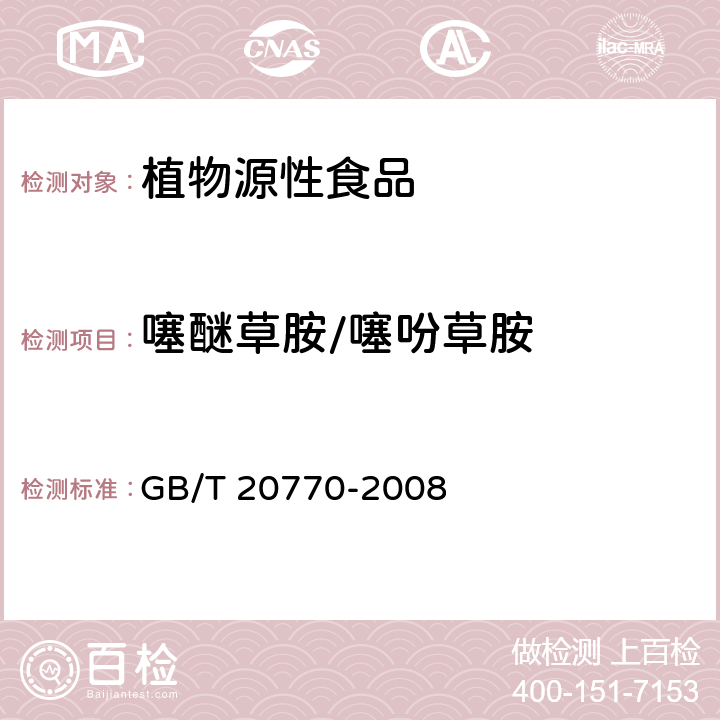 MA CNAS AC ilac-MRA

检测对象： 植物源性食品

检测项目： 噻醚草胺/噻吩草胺

检测标准： GB/T 20770-2008

百检
Baijiantest.com

做检测 上百检
400-151-7153